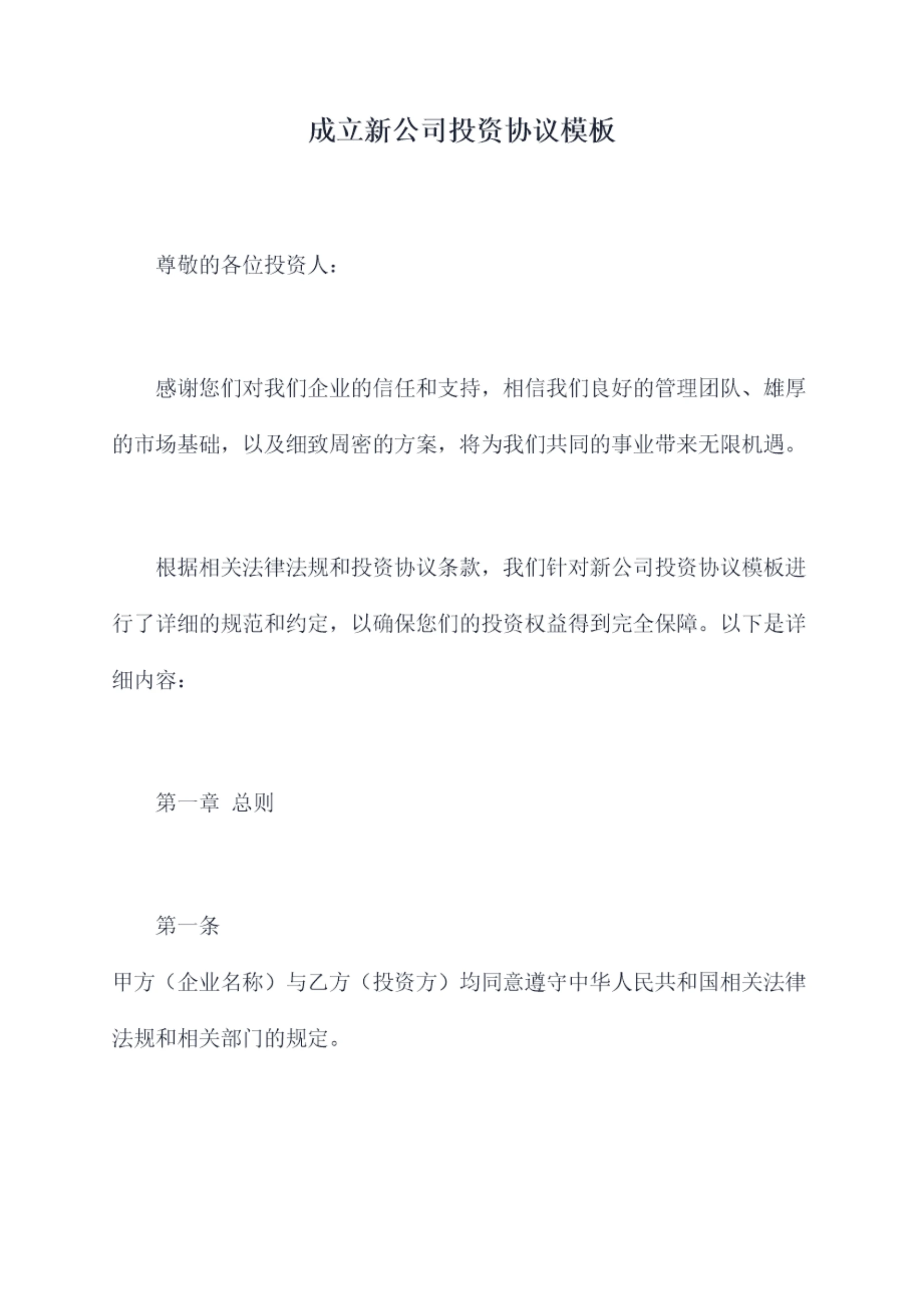 成立新公司投资协议模板

尊敬的各位投资人：

感谢您们对我们企业的信任和支持，相信我们良好的管理团队、雄厚的市场基础，以及细致周密的方案，将为我们共同的事业带来无限机遇。

根据相关法律法规和投资协议条款，我们针对新公司投资协议模板进行了详细的规范和约定，以确保您们的投资权益得到完全保障。以下是详细内容：

第一章 总则

第一条

甲方（企业名称）与乙方（投资方）均同意遵守中华人民共和国相关法律法规和相关部门的规定。